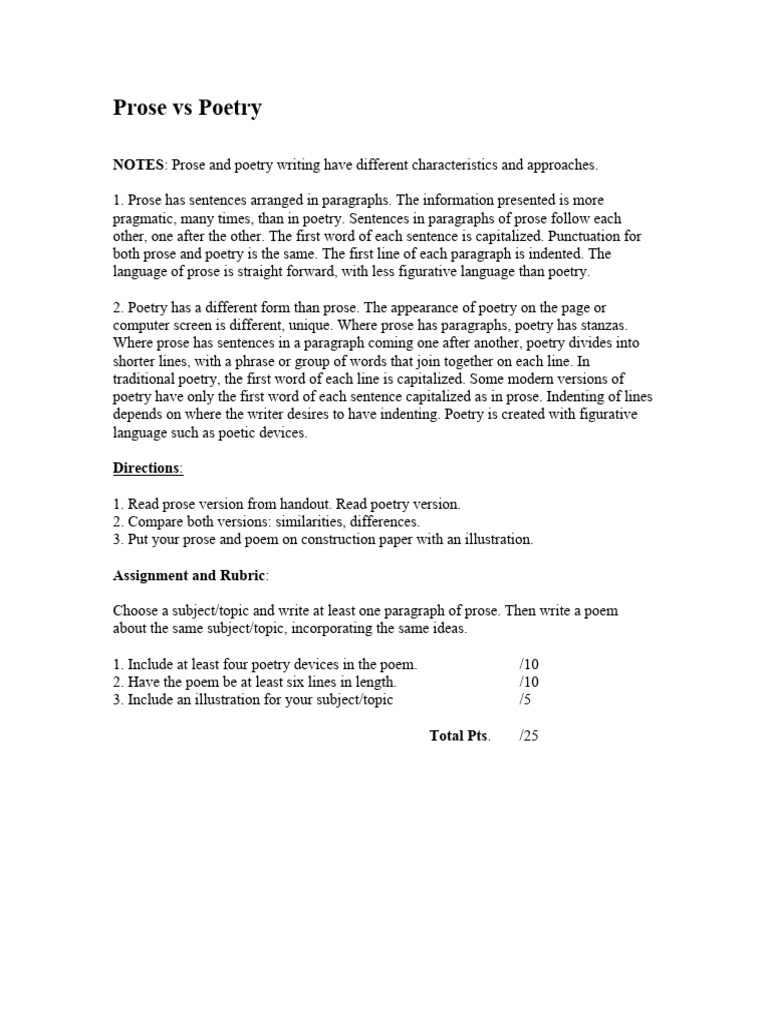 Prose vs Poetry

NOTES: Prose and poetry writing have different characteristics and approaches.

1. Prose has sentences arranged in paragraphs. The information presented is more pragmatic, many times, than in poetry. Sentences in paragraphs of prose follow each other, one after the other. The first word of each sentence is capitalized. Punctuation for both prose and poetry is the same. The first line of each paragraph is indented. The language of prose is straight forward, with less figurative language than poetry.

2. Poetry has a different form than prose. The appearance of poetry on the page or computer screen is different, unique. Where prose has paragraphs, poetry has stanzas. Where prose has sentences in a paragraph coming one after another, poetry divides into shorter lines, with a phrase or group of words that join together on each line. In traditional poetry, the first word of each line is capitalized. Some modern versions of poetry have only the first word of each sentence capitalized as in prose. Indenting of lines depends on where the writer desires to have indenting. Poetry is created with figurative language such as poetic devices.

Directions:

1. Read prose version from handout. Read poetry version.
2. Compare both versions: similarities, differences.
3. Put your prose and poem on construction paper with an illustration.

Assignment and Rubric:

Choose a subject/topic and write at least one paragraph of prose. Then write a poem about the same subject/topic, incorporating the same ideas.

1. Include at least four poetry devices in the poem. /10
2. Have the poem be at least six lines in length. /10
3. Include an illustration for your subject/topic /5

Total Pts. /25